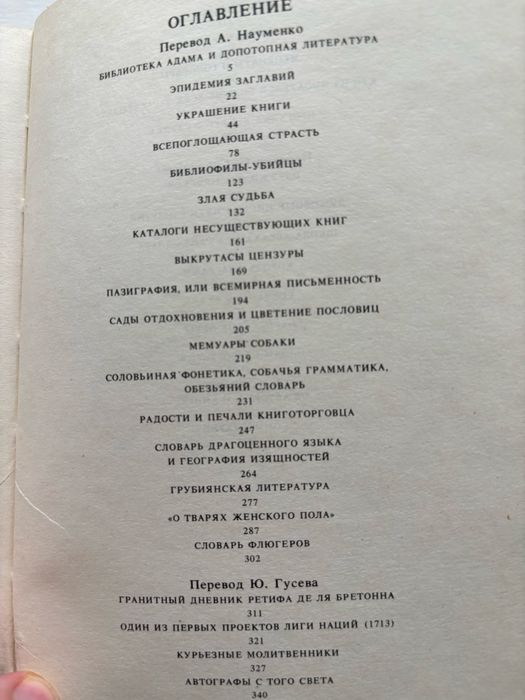 ОГЛАВЛЕНИЕ

Перевод А. Науменко

БИБЛИОТЕКА АДАМА И ДОПОТОПНАЯ ЛИТЕРАТУРА
5

ЭПИДЕМИЯ ЗАГЛАВИЙ
22

УКРАШЕНИЕ КНИГИ
44

ВСЕПОГЛОЩАЮЩАЯ СТРАСТЬ
78

БИБЛИОФИЛЫ-УБИЙЦЫ
123

ЗЛАЯ СУДЬБА
132

КАТАЛОГИ НЕСУЩЕСТВУЮЩИХ КНИГ
161

ВЫКРУТАСЫ ЦЕНЗУРЫ
169

ПАЗИГРАФИЯ, ИЛИ ВСЕМИРНАЯ ПИСЬМЕННОСТЬ
194

САДЫ ОТДОХНОВЕНИЯ И ЦВЕТЕНИЕ ПОСЛОВИЦ
205

МЕМУАРЫ СОБАКИ
219

СОЛОВЬИНАЯ ФОНЕТИКА, СОБАЧЬЯ ГРАММАТИКА, ОБЕЗЬЯНИЙ СЛОВАРЬ
231

РАДОСТИ И ПЕЧАЛИ КНИГОТОРГОВЦА
247

СЛОВАРЬ ДРАГОЦЕННОГО ЯЗЫКА И ГЕОГРАФИЯ ИЗЯЩНОСТЕЙ
264

ГРУБИЯНСКАЯ ЛИТЕРАТУРА
277

«О ТВАРЯХ ЖЕНСКОГО ПОЛА»
287

СЛОВАРЬ ФЛЮГЕРОВ
302

Перевод Ю. Гусева

ГРАНИТНЫЙ ДНЕВНИК РЕТИФА ДЕ ЛЯ БРЕТОННА
311

ОДИН ИЗ ПЕРВЫХ ПРОЕКТОВ ЛИГИ НАЦИЙ (1713)
321

КУРЬЕЗНЫЕ МОЛИТВЕННИКИ
327

АВТОГРАФЫ С ТОГО СВЕТА
340